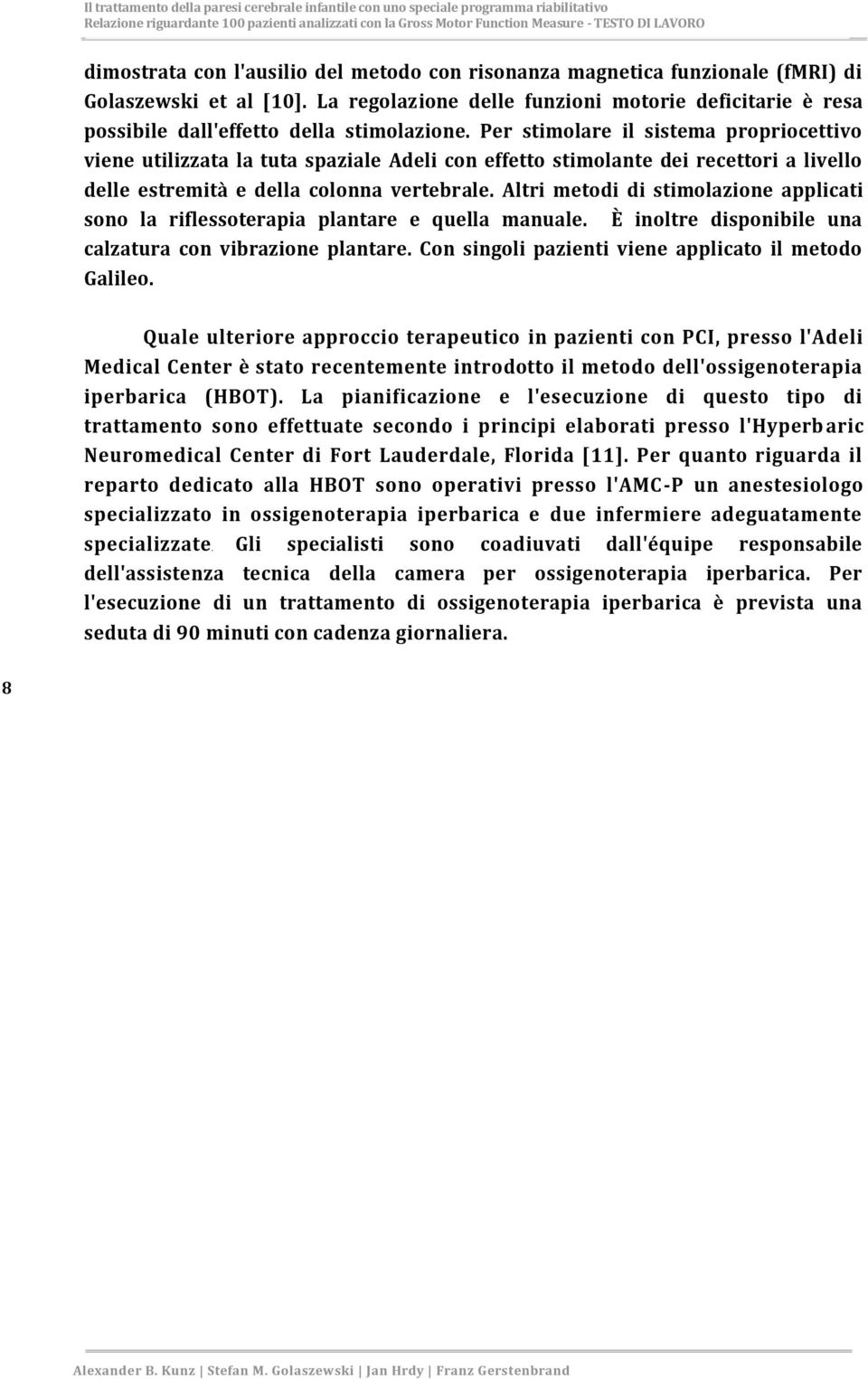 Il trattamento della paresi cerebrale infantile con uno speciale programma riabilitativo
Relazione riguardante 100 pazienti analizzati con la Gross Motor Function Measure - TESTO DI LAVORO

dimostrata con l'ausilio del metodo con risonanza magnetica funzionale (fMRI) di Golaszewski et al [10]. La regolazione delle funzioni motorie deficitarie è resa possibile dall'effetto della stimolazione. Per stimolare il sistema propriocettivo viene utilizzata la tuta spaziale Adeli con effetto stimolante dei recettori a livello delle estremità e della colonna vertebrale. Altri metodi di stimolazione applicati sono la riflessoterapia plantare e quella manuale. È inoltre disponibile una calzatura con vibrazione plantare. Con singoli pazienti viene applicato il metodo Galileo.

Quale ulteriore approccio terapeutico in pazienti con PCI, presso l'Adeli Medical Center è stato recentemente introdotto il metodo dell'ossigenoterapia iperbarica (HBOT). La pianificazione e l'esecuzione di questo tipo di trattamento sono effettuate secondo i principi elaborati presso l'Hyperbaric Neuromedical Center di Fort Lauderdale, Florida [11]. Per quanto riguarda il reparto dedicato alla HBOT sono operativi presso l'AMC-P un anestesiologo specializzato in ossigenoterapia iperbarica e due infermiere adeguatamente specializzate. Gli specialisti sono coadiuvati dall'équipe responsabile dell'assistenza tecnica della camera per ossigenoterapia iperbarica. Per l'esecuzione di un trattamento di ossigenoterapia iperbarica è prevista una seduta di 90 minuti con cadenza giornaliera.

8

Alexander B. Kunz | Stefan M. Golaszewski | Jan Hrdy | Franz Gerstenbrand